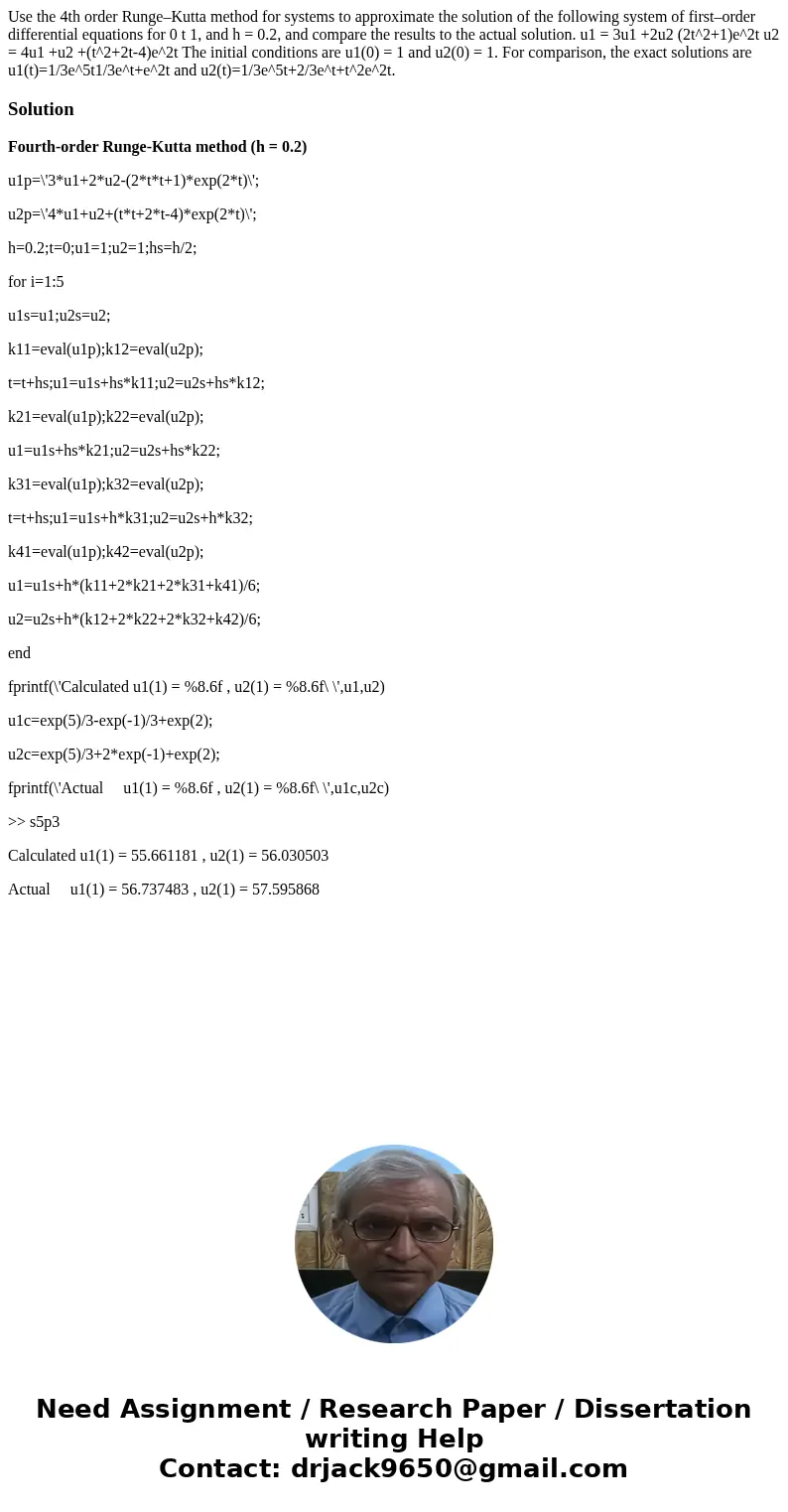 Use the 4th order Runge–Kutta method for systems to approximate the solution of the following system of first–order differential equations for 0 t 1, and h = 0.2, and compare the results to the actual solution. u1 = 3u1 +2u2 (2t^2+1)e^2t u2 = 4u1 +u2 +(t^2+2t-4)e^2t The initial conditions are u1(0) = 1 and u2(0) = 1. For comparison, the exact solutions are u1(t)=1/3e^5t1/3e^t+e^2t and u2(t)=1/3e^5t+2/3e^t+t^2e^2t.

Solution

Fourth-order Runge-Kutta method (h = 0.2)

u1p=\'3*u1+2*u2-(2*t*t+1)*exp(2*t)\';

u2p=\'4*u1+u2+(t*t+2*t-4)*exp(2*t)\';

h=0.2;t=0;u1=1;u2=1;hs=h/2;

for i=1:5

u1s=u1;u2s=u2;

k11=eval(u1p);k12=eval(u2p);

t=t+hs;u1=u1s+hs*k11;u2=u2s+hs*k12;

k21=eval(u1p);k22=eval(u2p);

u1=u1s+hs*k21;u2=u2s+hs*k22;

k31=eval(u1p);k32=eval(u2p);

t=t+hs;u1=u1s+h*k31;u2=u2s+h*k32;

k41=eval(u1p);k42=eval(u2p);

u1=u1s+h*(k11+2*k21+2*k31+k41)/6;

u2=u2s+h*(k12+2*k22+2*k32+k42)/6;

end

fprintf(\'Calculated u1(1) = %8.6f , u2(1) = %8.6f\ \',u1,u2)

u1c=exp(5)/3-exp(-1)/3+exp(2);

u2c=exp(5)/3+2*exp(-1)+exp(2);

fprintf(\'Actual u1(1) = %8.6f , u2(1) = %8.6f\ \',u1c,u2c)

>> s5p3

Calculated u1(1) = 55.661181 , u2(1) = 56.030503

Actual u1(1) = 56.737483 , u2(1) = 57.595868

Need Assignment / Research Paper / Dissertation writing Help
Contact: drjack9650@gmail.com